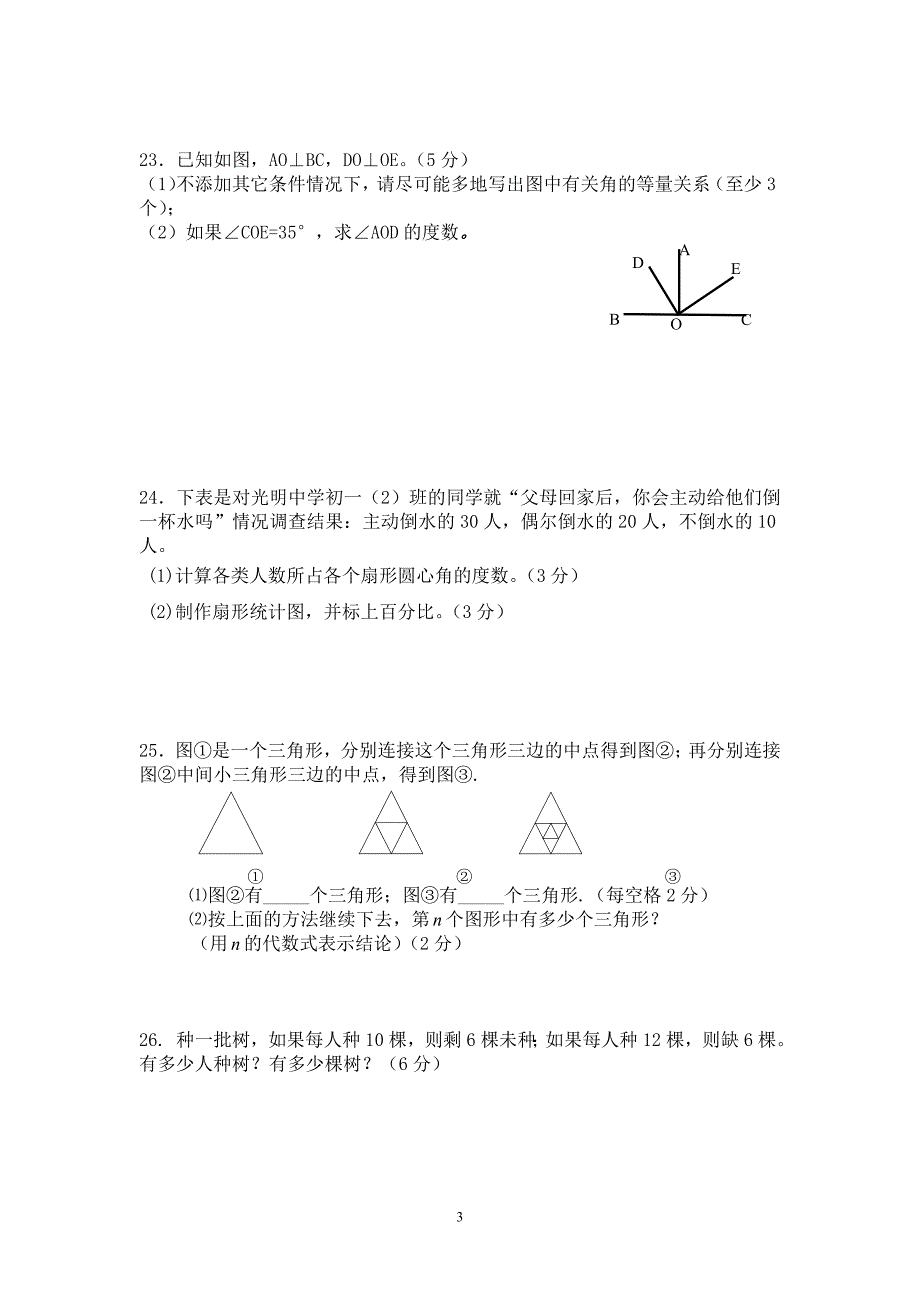 23．已知如图，AO⊥BC，DO⊥OE。（5 分）
（1)不添加其它条件情况下，请尽可能多地写出图中有关角的等量关系（至少 3 个）;
（2）如果∠COE=35°，求∠AOD 的度数。

A
D
E
B
O
C

24．下表是对光明中学初一（2）班的同学就“父母回家后，你会主动给他们倒一杯水吗”情况调查结果：主动倒水的 30 人，偶尔倒水的 20 人，不倒水的 10 人。
(1)计算各类人数所占各个扇形圆心角的度数。(3 分）
(2)制作扇形统计图，并标上百分比。(3 分）

25．图①是一个三角形，分别连接这个三角形三边的中点得到图②；再分别连接图②中间小三角形三边的中点，得到图③.

①
②
③

⑴图②有______个三角形；图③有______个三角形.（每空格 2 分）
⑵按上面的方法继续下去，第 $n$ 个图形中有多少个三角形？
（用 $n$ 的代数式表示结论）(2 分）

26. 种一批树，如果每人种 10 棵，则剩 6 棵未种；如果每人种 12 棵，则缺 6 棵。有多少人种树？有多少棵树？（6 分）

3